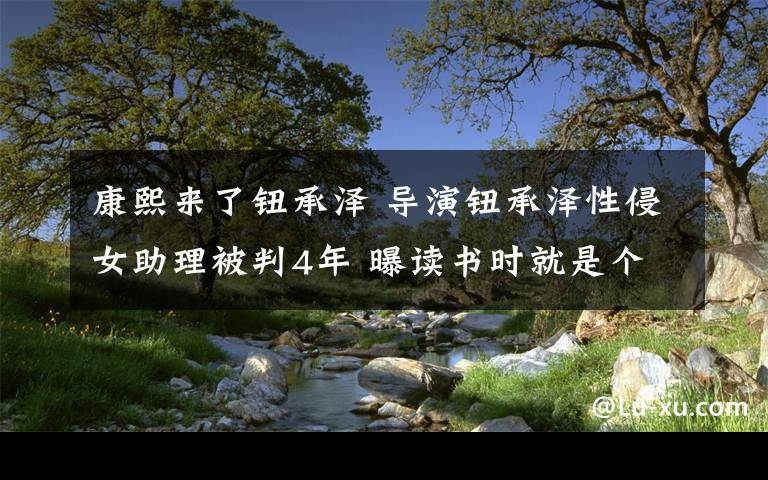 康熙来了钮承泽 导演钮承泽性侵女助理被判4年 曝读书时就是个

@Lu-xu.com